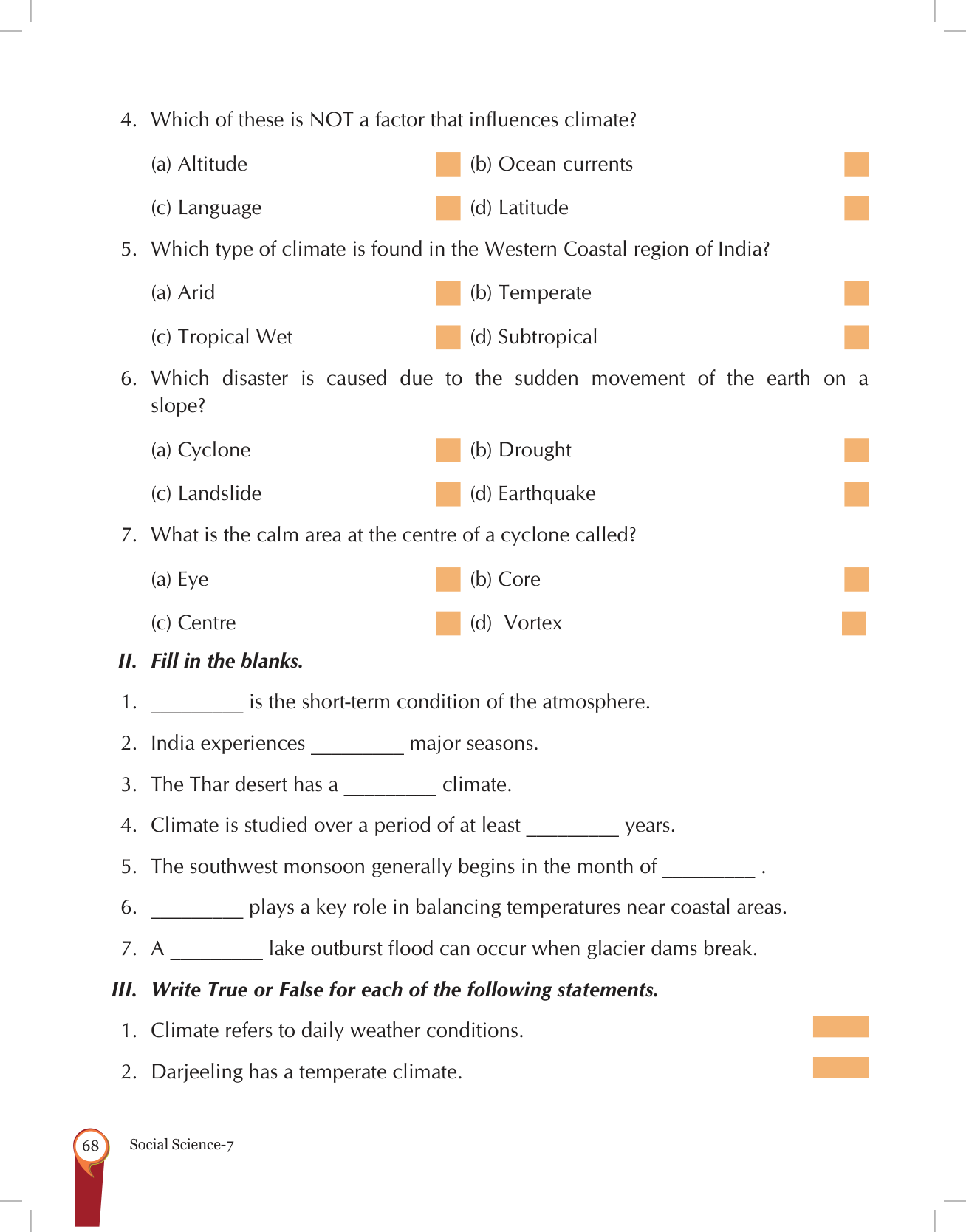 4. Which of these is NOT a factor that influences climate?

(a) Altitude (b) Ocean currents

(c) Language (d) Latitude

5. Which type of climate is found in the Western Coastal region of India?

(a) Arid (b) Temperate

(c) Tropical Wet (d) Subtropical

6. Which disaster is caused due to the sudden movement of the earth on a slope?

(a) Cyclone (b) Drought

(c) Landslide (d) Earthquake

7. What is the calm area at the centre of a cyclone called?

(a) Eye (b) Core

(c) Centre (d) Vortex

II. Fill in the blanks.

1. _________ is the short-term condition of the atmosphere.

2. India experiences _________ major seasons.

3. The Thar desert has a _________ climate.

4. Climate is studied over a period of at least _________ years.

5. The southwest monsoon generally begins in the month of _________ .

6. _________ plays a key role in balancing temperatures near coastal areas.

7. A _________ lake outburst flood can occur when glacier dams break.

III. Write True or False for each of the following statements.

1. Climate refers to daily weather conditions.

2. Darjeeling has a temperate climate.

68 Social Science-7